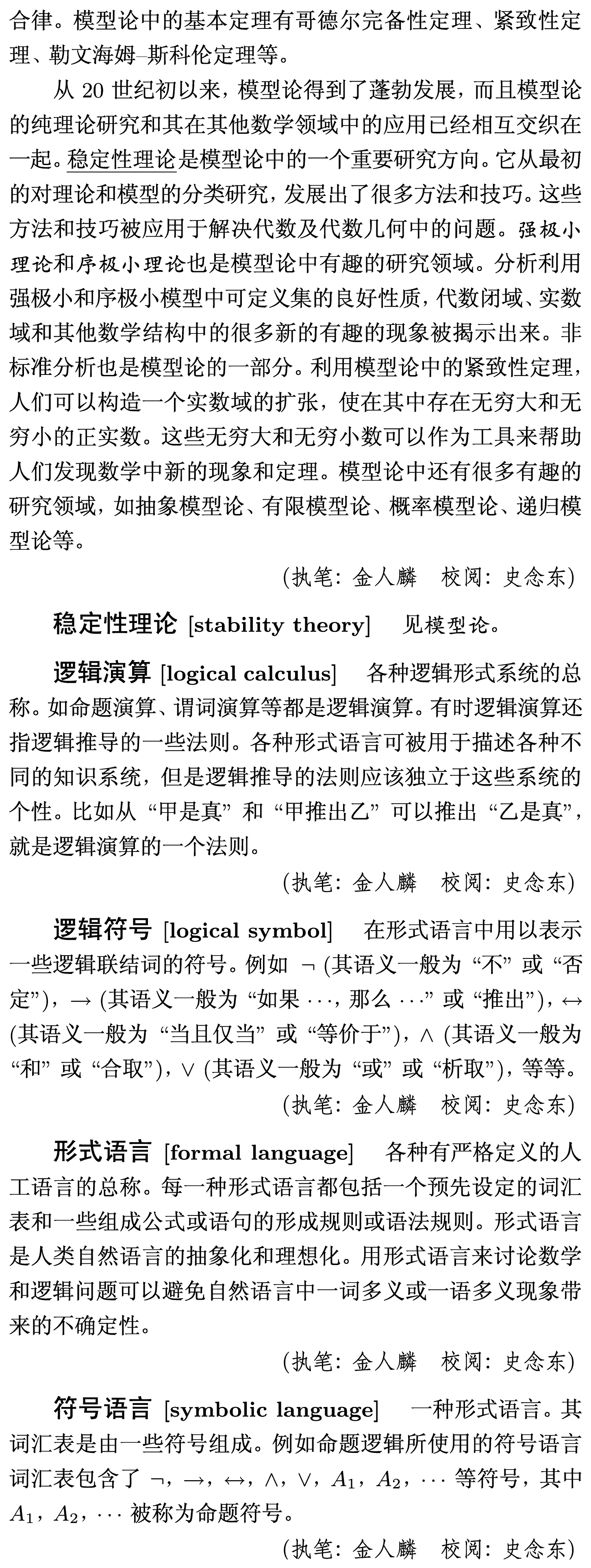 合律。模型论中的基本定理有哥德尔完备性定理、紧致性定理、勒文海姆–斯科伦定理等。

从 20 世纪初以来，模型论得到了蓬勃发展，而且模型论的纯理论研究和其在其他数学领域中的应用已经相互交织在一起。稳定性理论是模型论中的一个重要研究方向。它从最初的对理论和模型的分类研究，发展出了很多方法和技巧。这些方法和技巧被应用于解决代数及代数几何中的问题。强极小理论和序极小理论也是模型论中有趣的研究领域。分析利用强极小和序极小模型中可定义集的良好性质，代数闭域、实数域和其他数学结构中的很多新的有趣的现象被揭示出来。非标准分析也是模型论的一部分。利用模型论中的紧致性定理，人们可以构造一个实数域的扩张，使在其中存在无穷大和无穷小的正实数。这些无穷大和无穷小数可以作为工具来帮助人们发现数学中新的现象和定理。模型论中还有很多有趣的研究领域，如抽象模型论、有限模型论、概率模型论、递归模型论等。

(执笔: 金人麟　校阅: 史念东)

稳定性理论 [stability theory]　见模型论。

逻辑演算 [logical calculus]　各种逻辑形式系统的总称。如命题演算、谓词演算等都是逻辑演算。有时逻辑演算还指逻辑推导的一些法则。各种形式语言可被用于描述各种不同的知识系统，但是逻辑推导的法则应该独立于这些系统的个性。比如从 “甲是真” 和 “甲推出乙” 可以推出 “乙是真”，就是逻辑演算的一个法则。

(执笔: 金人麟　校阅: 史念东)

逻辑符号 [logical symbol]　在形式语言中用以表示一些逻辑联结词的符号。例如 $\neg$ (其语义一般为 “不” 或 “否定”)，$\rightarrow$ (其语义一般为 “如果 $\cdots$，那么 $\cdots$” 或 “推出”)，$\leftrightarrow$ (其语义一般为 “当且仅当” 或 “等价于”)，$\wedge$ (其语义一般为 “和” 或 “合取”)，$\vee$ (其语义一般为 “或” 或 “析取”)，等等。

(执笔: 金人麟　校阅: 史念东)

形式语言 [formal language]　各种有严格定义的人工语言的总称。每一种形式语言都包括一个预先设定的词汇表和一些组成公式或语句的形成规则或语法规则。形式语言是人类自然语言的抽象化和理想化。用形式语言来讨论数学和逻辑问题可以避免自然语言中一词多义或一语多义现象带来的不确定性。

(执笔: 金人麟　校阅: 史念东)

符号语言 [symbolic language]　一种形式语言。其词汇表是由一些符号组成。例如命题逻辑所使用的符号语言词汇表包含了 $\neg$，$\rightarrow$，$\leftrightarrow$，$\wedge$，$\vee$，$A_1$，$A_2$，$\cdots$ 等符号，其中 $A_1$，$A_2$，$\cdots$ 被称为命题符号。

(执笔: 金人麟　校阅: 史念东)